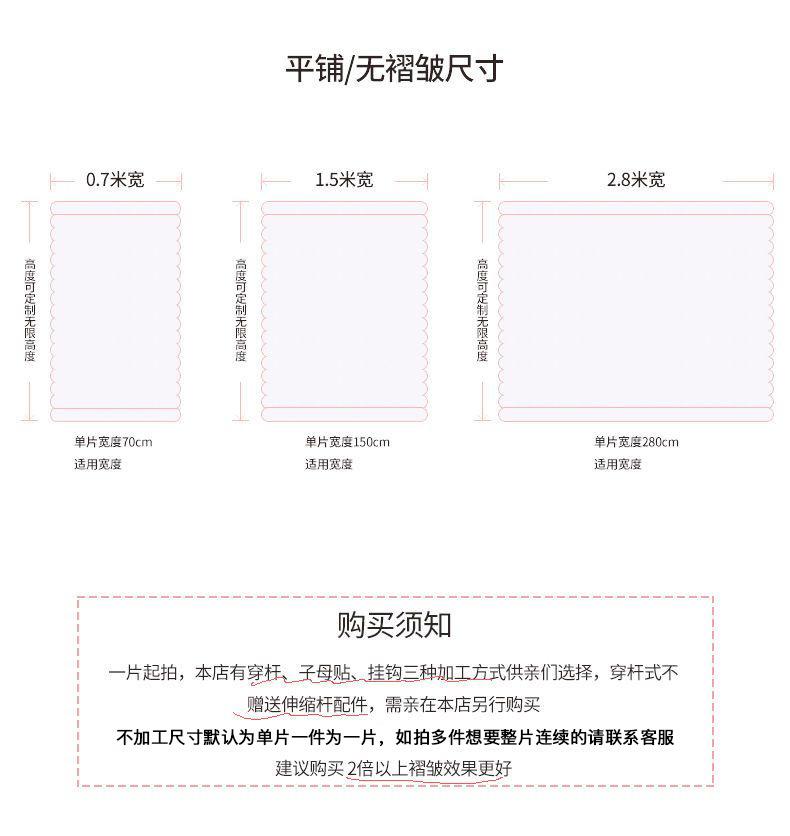 平铺/无褶皱尺寸

0.7米宽

高度可定制无限高度

单片宽度70cm
适用宽度

1.5米宽

高度可定制无限高度

单片宽度150cm
适用宽度

2.8米宽

高度可定制无限高度

单片宽度280cm
适用宽度

购买须知

一片起拍，本店有穿杆、子母贴、挂钩三种加工方式供亲们选择，穿杆式不赠送伸缩杆配件，需亲在本店另行购买

不加工尺寸默认为单片一件为一片，如拍多件想要整片连续的请联系客服

建议购买 2倍以上褶皱效果更好